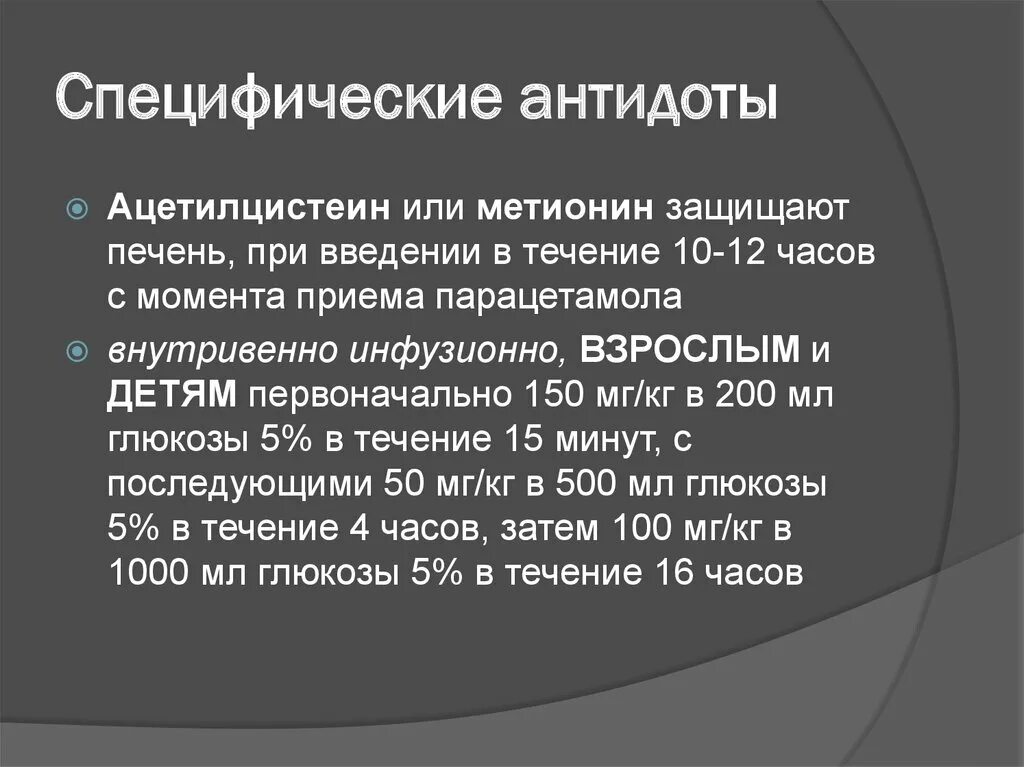 Специфические антидоты

• Ацетилцистеин или метионин защищают печень, при введении в течение 10-12 часов с момента приема парацетамола

• внутривенно инфузионно, ВЗРОСЛЫМ и ДЕТЯМ первоначально 150 мг/кг в 200 мл глюкозы 5% в течение 15 минут, с последующими 50 мг/кг в 500 мл глюкозы 5% в течение 4 часов, затем 100 мг/кг в 1000 мл глюкозы 5% в течение 16 часов